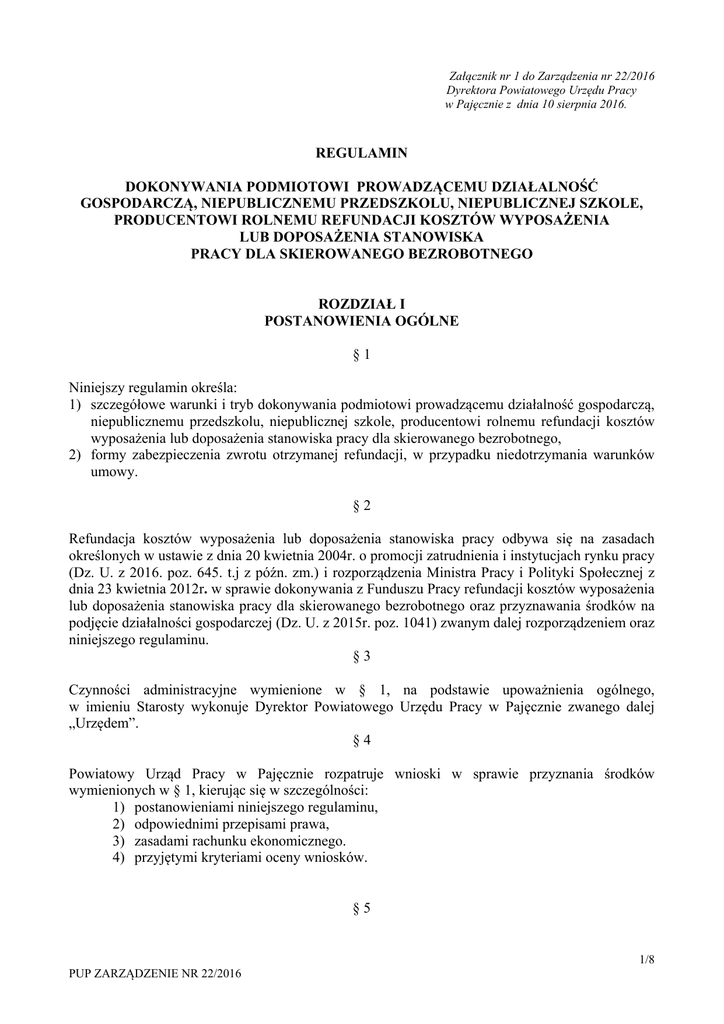 Załącznik nr 1 do Zarządzenia nr 22/2016
Dyrektora Powiatowego Urzędu Pracy
w Pajęcznie z dnia 10 sierpnia 2016.

REGULAMIN

DOKONYWANIA PODMIOTOWI PROWADZĄCEMU DZIAŁALNOŚĆ GOSPODARCZĄ, NIEPUBLICZNEMU PRZEDSZKOLU, NIEPUBLICZNEJ SZKOLE, PRODUCENTOWI ROLNEMU REFUNDACJI KOSZTÓW WYPOSAŻENIA LUB DOPOSAŻENIA STANOWISKA PRACY DLA SKIEROWANEGO BEZROBOTNEGO

ROZDZIAŁ I
POSTANOWIENIA OGÓLNE

§ 1

Niniejszy regulamin określa:
1) szczegółowe warunki i tryb dokonywania podmiotowi prowadzącemu działalność gospodarczą, niepublicznemu przedszkolu, niepublicznej szkole, producentowi rolnemu refundacji kosztów wyposażenia lub doposażenia stanowiska pracy dla skierowanego bezrobotnego,
2) formy zabezpieczenia zwrotu otrzymanej refundacji, w przypadku niedotrzymania warunków umowy.

§ 2

Refundacja kosztów wyposażenia lub doposażenia stanowiska pracy odbywa się na zasadach określonych w ustawie z dnia 20 kwietnia 2004r. o promocji zatrudnienia i instytucjach rynku pracy (Dz. U. z 2016. poz. 645. t.j z późn. zm.) i rozporządzenia Ministra Pracy i Polityki Społecznej z dnia 23 kwietnia 2012r. w sprawie dokonywania z Funduszu Pracy refundacji kosztów wyposażenia lub doposażenia stanowiska pracy dla skierowanego bezrobotnego oraz przyznawania środków na podjęcie działalności gospodarczej (Dz. U. z 2015r. poz. 1041) zwanym dalej rozporządzeniem oraz niniejszego regulaminu.

§ 3

Czynności administracyjne wymienione w § 1, na podstawie upoważnienia ogólnego, w imieniu Starosty wykonuje Dyrektor Powiatowego Urzędu Pracy w Pajęcznie zwanego dalej „Urzędem”.

§ 4

Powiatowy Urząd Pracy w Pajęcznie rozpatruje wnioski w sprawie przyznania środków wymienionych w § 1, kierując się w szczególności:
1) postanowieniami niniejszego regulaminu,
2) odpowiednimi przepisami prawa,
3) zasadami rachunku ekonomicznego.
4) przyjętymi kryteriami oceny wniosków.

§ 5

1/8

PUP ZARZĄDZENIE NR 22/2016